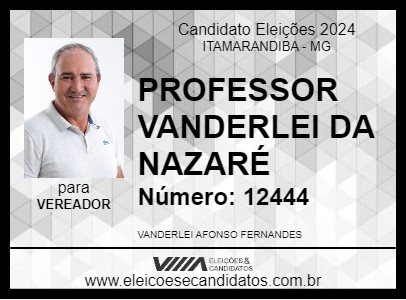 Candidato Eleições 2024
ITAMARANDIBA - MG

PROFESSOR VANDERLEI DA NAZARÉ

Número: 12444

para
VEREADOR

VANDERLEI AFONSO FERNANDES

ELEIÇÕES & CANDIDATOS

www.eleicoesecandidatos.com.br